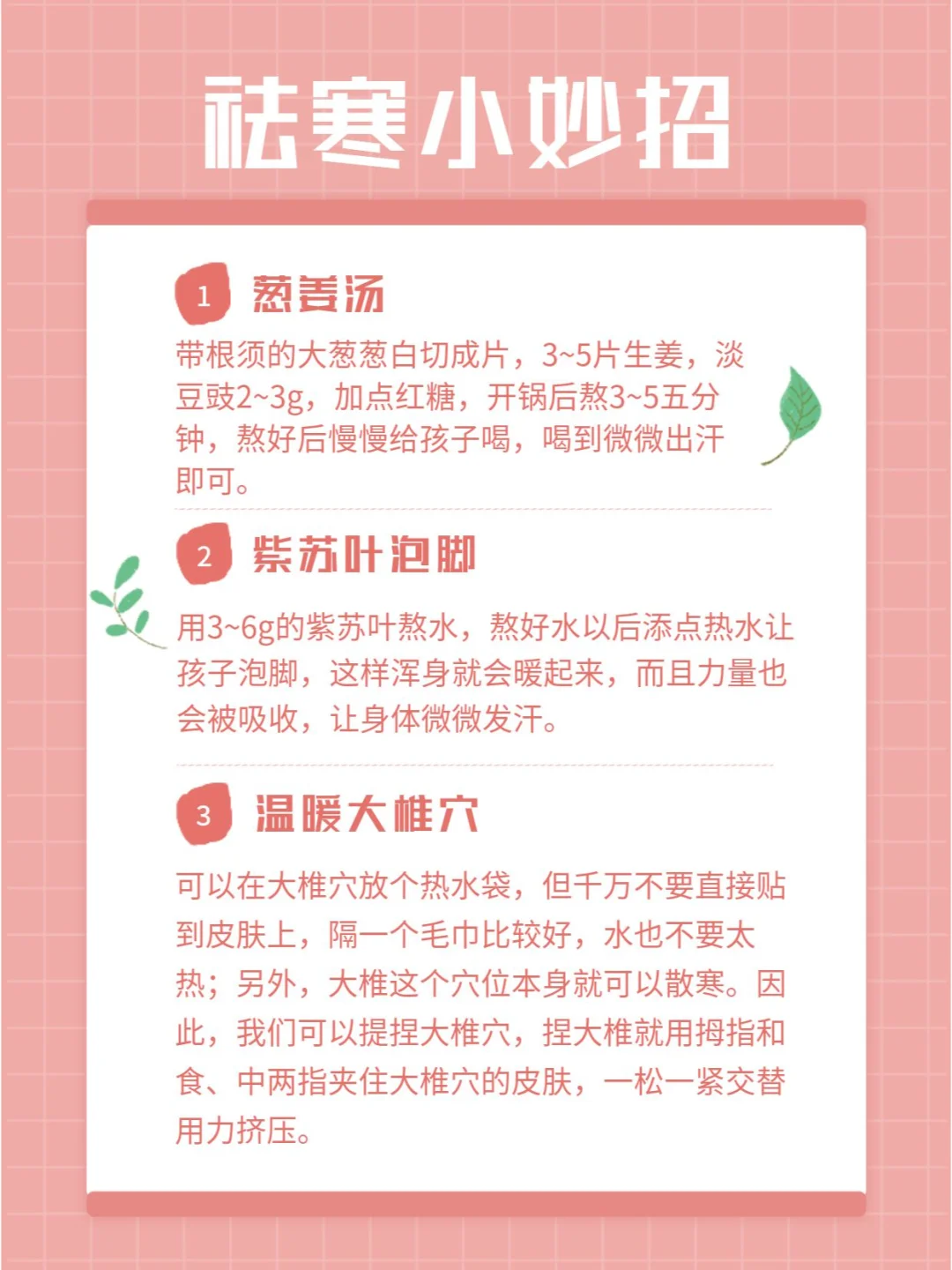 祛寒小妙招

1 葱姜汤

带根须的大葱葱白切成片，3~5片生姜，淡豆豉2~3g，加点红糖，开锅后熬3~5五分钟，熬好后慢慢给孩子喝，喝到微微出汗即可。

2 紫苏叶泡脚

用3~6g的紫苏叶熬水，熬好水以后添点热水让孩子泡脚，这样浑身就会暖起来，而且力量也会被吸收，让身体微微发汗。

3 温暖大椎穴

可以在大椎穴放个热水袋，但千万不要直接贴到皮肤上，隔一个毛巾比较好，水也不要太热；另外，大椎这个穴位本身就可以散寒。因此，我们可以提捏大椎穴，捏大椎就用拇指和食、中两指夹住大椎穴的皮肤，一松一紧交替用力挤压。